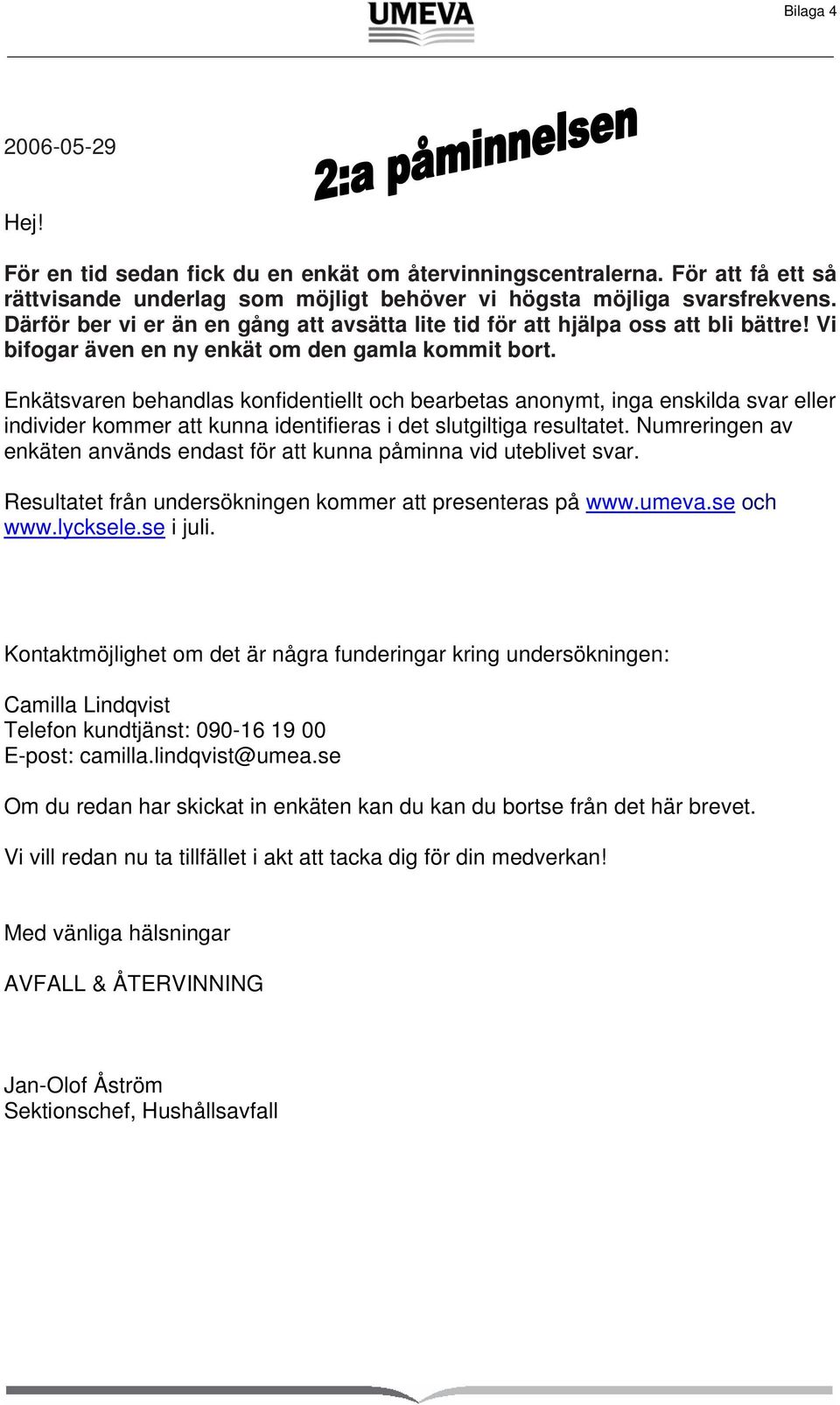 UMEVA

Bilaga 4

2006-05-29

2:a påminnelsen

Hej!

För en tid sedan fick du en enkät om återvinningscentralerna. För att få ett så rättvisande underlag som möjligt behöver vi högsta möjliga svarsfrekvens. Därför ber vi er än en gång att avsätta lite tid för att hjälpa oss att bli bättre! Vi bifogar även en ny enkät om den gamla kommit bort.

Enkätsvaren behandlas konfidentiellt och bearbetas anonymt, inga enskilda svar eller individer kommer att kunna identifieras i det slutgiltiga resultatet. Numreringen av enkäten används endast för att kunna påminna vid uteblivet svar.

Resultatet från undersökningen kommer att presenteras på www.umeva.se och www.lycksele.se i juli.

Kontaktmöjlighet om det är några funderingar kring undersökningen:

Camilla Lindqvist
Telefon kundtjänst: 090-16 19 00
E-post: camilla.lindqvist@umea.se

Om du redan har skickat in enkäten kan du kan du bortse från det här brevet.

Vi vill redan nu ta tillfället i akt att tacka dig för din medverkan!

Med vänliga hälsningar

AVFALL & ÅTERVINNING

Jan-Olof Åström
Sektionschef, Hushållsavfall